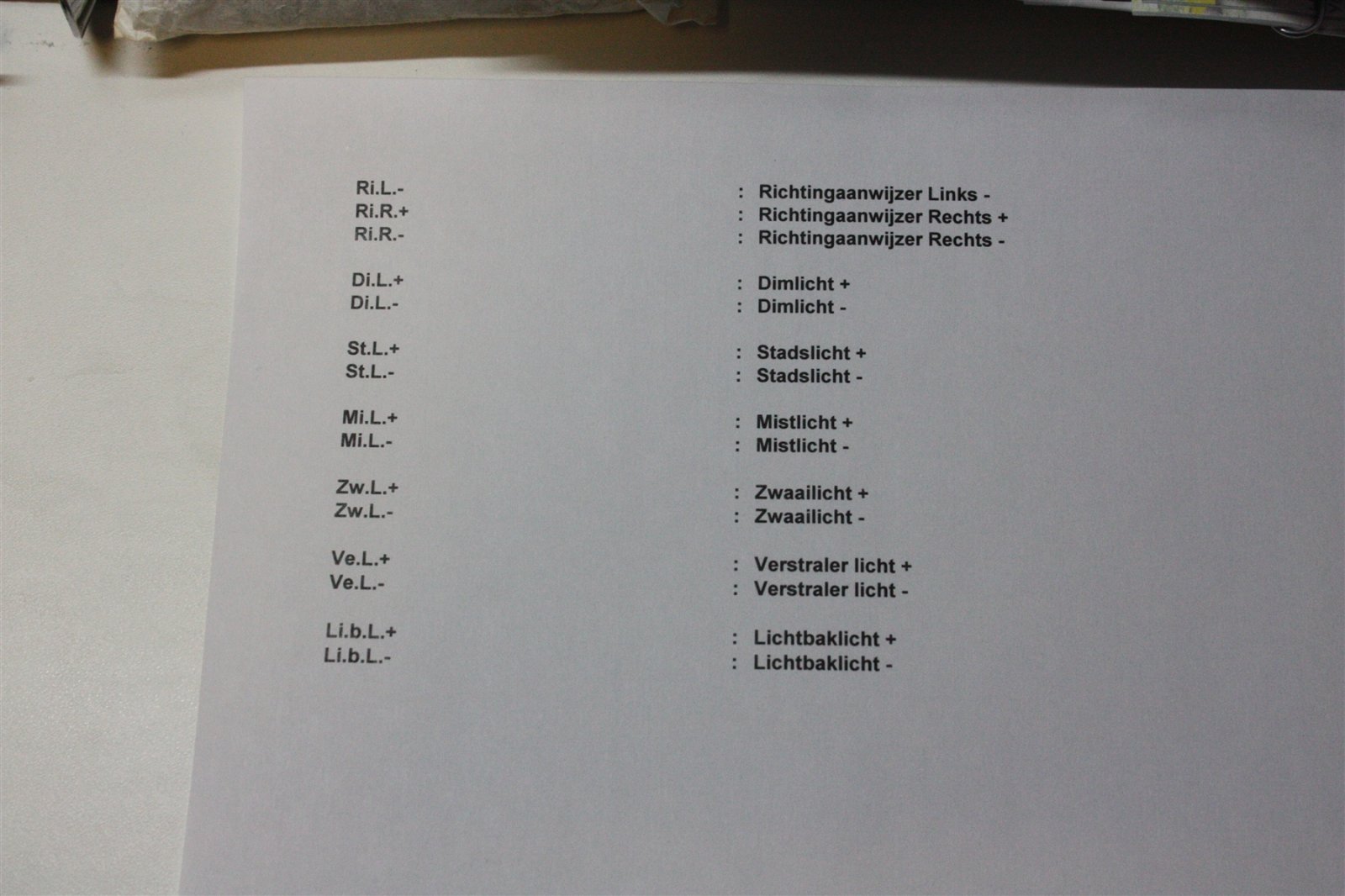 Ri.L.- : Richtingaanwijzer Links -
Ri.R.+ : Richtingaanwijzer Rechts +
Ri.R.- : Richtingaanwijzer Rechts -

Di.L.+ : Dimlicht +
Di.L.- : Dimlicht -

St.L.+ : Stadslicht +
St.L.- : Stadslicht -

Mi.L.+ : Mistlicht +
Mi.L.- : Mistlicht -

Zw.L.+ : Zwaailicht +
Zw.L.- : Zwaailicht -

Ve.L.+ : Verstraler licht +
Ve.L.- : Verstraler licht -

Li.b.L.+ : Lichtbaklicht +
Li.b.L.- : Lichtbaklicht -